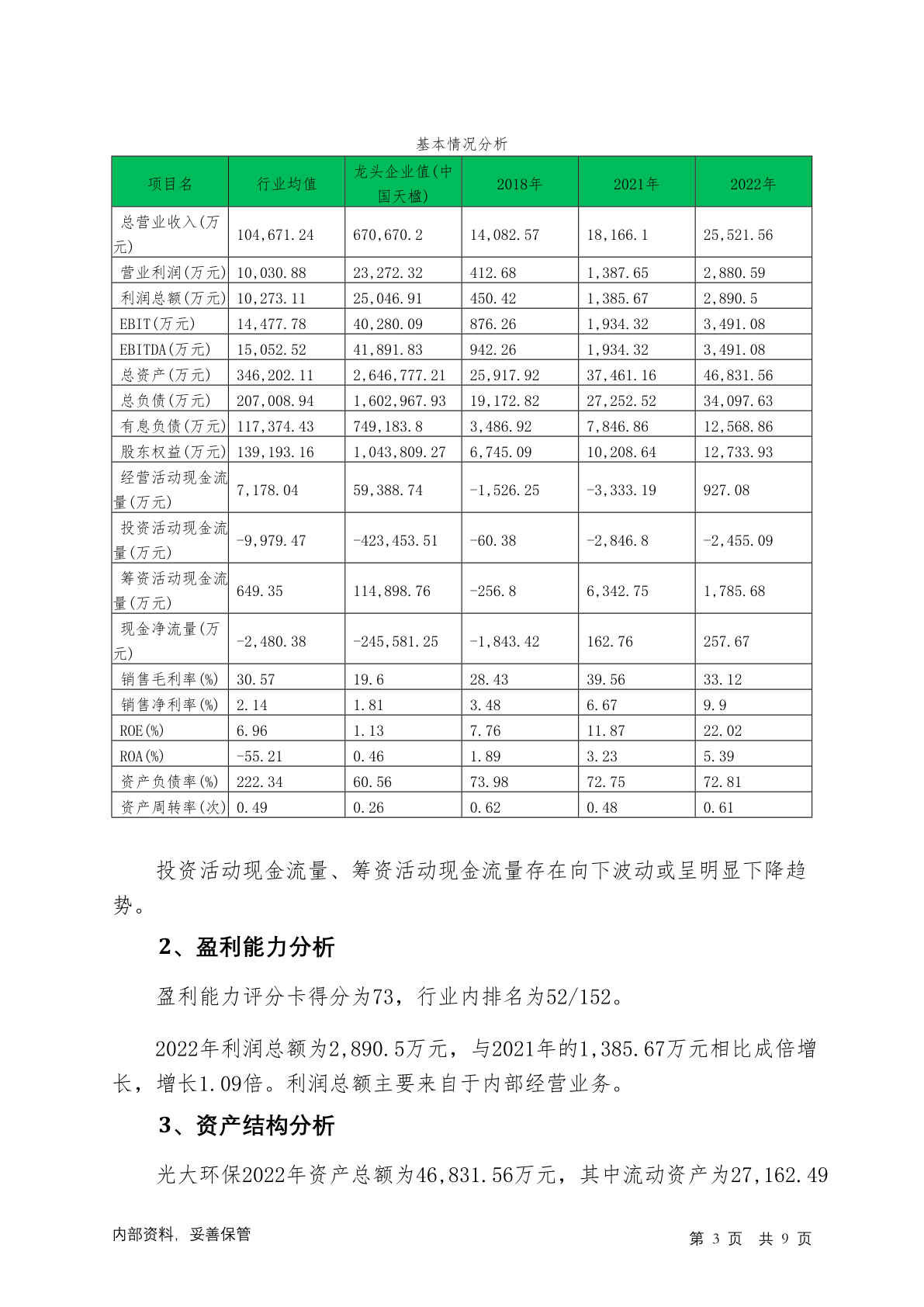 基本情况分析

| 项目名 | 行业均值 | 龙头企业值(中国天楹) | 2018年 | 2021年 | 2022年 |
|---|---|---|---|---|---|
| 总营业收入(万元) | 104,671.24 | 670,670.2 | 14,082.57 | 18,166.1 | 25,521.56 |
| 营业利润(万元) | 10,030.88 | 23,272.32 | 412.68 | 1,387.65 | 2,880.59 |
| 利润总额(万元) | 10,273.11 | 25,046.91 | 450.42 | 1,385.67 | 2,890.5 |
| EBIT(万元) | 14,477.78 | 40,280.09 | 876.26 | 1,934.32 | 3,491.08 |
| EBITDA(万元) | 15,052.52 | 41,891.83 | 942.26 | 1,934.32 | 3,491.08 |
| 总资产(万元) | 346,202.11 | 2,646,777.21 | 25,917.92 | 37,461.16 | 46,831.56 |
| 总负债(万元) | 207,008.94 | 1,602,967.93 | 19,172.82 | 27,252.52 | 34,097.63 |
| 有息负债(万元) | 117,374.43 | 749,183.8 | 3,486.92 | 7,846.86 | 12,568.86 |
| 股东权益(万元) | 139,193.16 | 1,043,809.27 | 6,745.09 | 10,208.64 | 12,733.93 |
| 经营活动现金流量(万元) | 7,178.04 | 59,388.74 | -1,526.25 | -3,333.19 | 927.08 |
| 投资活动现金流量(万元) | -9,979.47 | -423,453.51 | -60.38 | -2,846.8 | -2,455.09 |
| 筹资活动现金流量(万元) | 649.35 | 114,898.76 | -256.8 | 6,342.75 | 1,785.68 |
| 现金净流量(万元) | -2,480.38 | -245,581.25 | -1,843.42 | 162.76 | 257.67 |
| 销售毛利率(%) | 30.57 | 19.6 | 28.43 | 39.56 | 33.12 |
| 销售净利率(%) | 2.14 | 1.81 | 3.48 | 6.67 | 9.9 |
| ROE(%) | 6.96 | 1.13 | 7.76 | 11.87 | 22.02 |
| ROA(%) | -55.21 | 0.46 | 1.89 | 3.23 | 5.39 |
| 资产负债率(%) | 222.34 | 60.56 | 73.98 | 72.75 | 72.81 |
| 资产周转率(次) | 0.49 | 0.26 | 0.62 | 0.48 | 0.61 |

投资活动现金流量、筹资活动现金流量存在向下波动或呈明显下降趋势。

2、盈利能力分析

盈利能力评分卡得分为73，行业内排名为52/152。

2022年利润总额为2,890.5万元，与2021年的1,385.67万元相比成倍增长，增长1.09倍。利润总额主要来自于内部经营业务。

3、资产结构分析

光大环保2022年资产总额为46,831.56万元，其中流动资产为27,162.49

内部资料，妥善保管

第 3 页 共 9 页